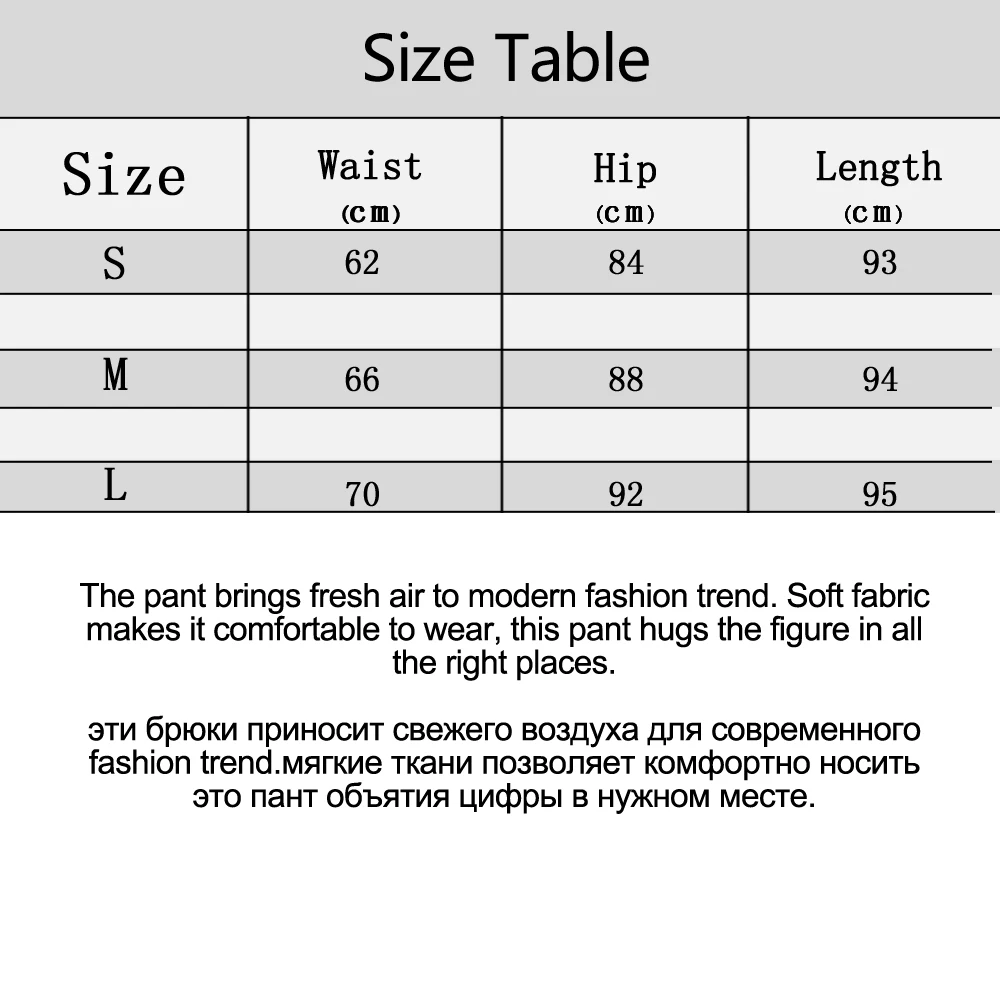 Size Table

| Size | Waist (cm) | Hip (cm) | Length (cm) |
|---|---|---|---|
| S | 62 | 84 | 93 |
| | | | |
| M | 66 | 88 | 94 |
| | | | |
| L | 70 | 92 | 95 |

The pant brings fresh air to modern fashion trend. Soft fabric makes it comfortable to wear, this pant hugs the figure in all the right places.

эти брюки приносит свежего воздуха для современного fashion trend.мягкие ткани позволяет комфортно носить это пант объятия цифры в нужном месте.